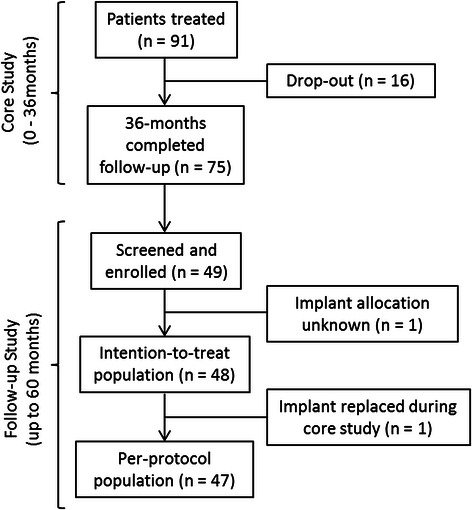 Core Study
(0 - 36months)

Patients treated
(n = 91)

Drop-out (n = 16)

36-months
completed
follow-up (n = 75)

Follow-up Study
(up to 60 months)

Screened and
enrolled (n = 49)

Implant allocation
unknown (n = 1)

Intention-to-treat
population (n = 48)

Implant replaced during
core study (n = 1)

Per-protocol
population (n = 47)